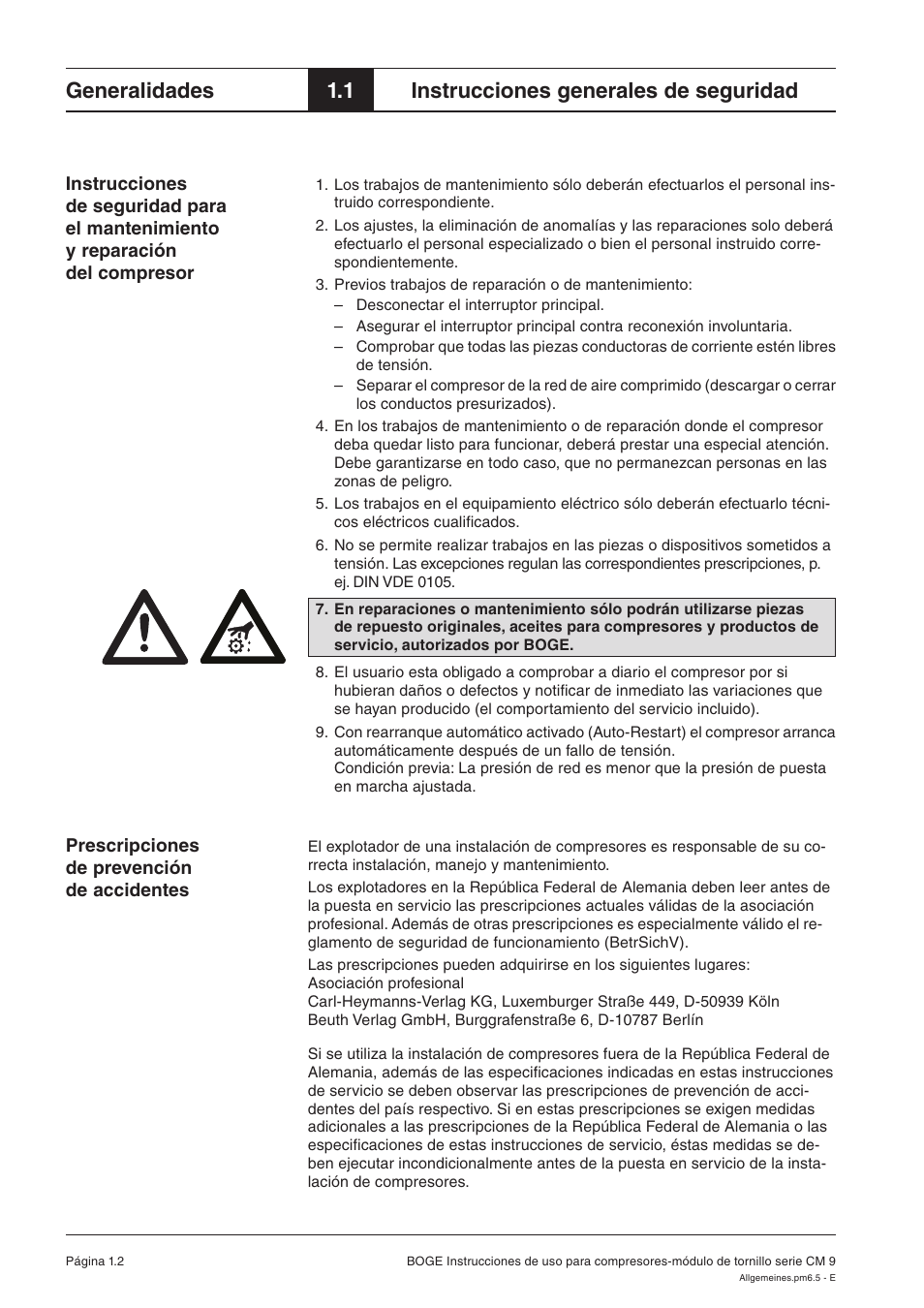 Generalidades

1.1

Instrucciones generales de seguridad

Instrucciones de seguridad para el mantenimiento y reparación del compresor

1. Los trabajos de mantenimiento sólo deberán efectuarlos el personal instruido correspondiente.
2. Los ajustes, la eliminación de anomalías y las reparaciones solo deberá efectuarlo el personal especializado o bien el personal instruido correspondientemente.
3. Previos trabajos de reparación o de mantenimiento:
– Desconectar el interruptor principal.
– Asegurar el interruptor principal contra reconexión involuntaria.
– Comprobar que todas las piezas conductoras de corriente estén libres de tensión.
– Separar el compresor de la red de aire comprimido (descargar o cerrar los conductos presurizados).
4. En los trabajos de mantenimiento o de reparación donde el compresor deba quedar listo para funcionar, deberá prestar una especial atención. Debe garantizarse en todo caso, que no permanezcan personas en las zonas de peligro.
5. Los trabajos en el equipamiento eléctrico sólo deberán efectuarlo técnicos eléctricos cualificados.
6. No se permite realizar trabajos en las piezas o dispositivos sometidos a tensión. Las excepciones regulan las correspondientes prescripciones, p. ej. DIN VDE 0105.
7. En reparaciones o mantenimiento sólo podrán utilizarse piezas de repuesto originales, aceites para compresores y productos de servicio, autorizados por BOGE.
8. El usuario esta obligado a comprobar a diario el compresor por si hubieran daños o defectos y notificar de inmediato las variaciones que se hayan producido (el comportamiento del servicio incluido).
9. Con rearranque automático activado (Auto-Restart) el compresor arranca automáticamente después de un fallo de tensión.
Condición previa: La presión de red es menor que la presión de puesta en marcha ajustada.

Prescripciones de prevención de accidentes

El explotador de una instalación de compresores es responsable de su correcta instalación, manejo y mantenimiento.

Los explotadores en la República Federal de Alemania deben leer antes de la puesta en servicio las prescripciones actuales válidas de la asociación profesional. Además de otras prescripciones es especialmente válido el reglamento de seguridad de funcionamiento (BetrSichV).

Las prescripciones pueden adquirirse en los siguientes lugares:
Asociación profesional
Carl-Heymanns-Verlag KG, Luxemburger Straße 449, D-50939 Köln
Beuth Verlag GmbH, Burggrafenstraße 6, D-10787 Berlín

Si se utiliza la instalación de compresores fuera de la República Federal de Alemania, además de las especificaciones indicadas en estas instrucciones de servicio se deben observar las prescripciones de prevención de accidentes del país respectivo. Si en estas prescripciones se exigen medidas adicionales a las prescripciones de la República Federal de Alemania o las especificaciones de estas instrucciones de servicio, éstas medidas se deben ejecutar incondicionalmente antes de la puesta en servicio de la instalación de compresores.

Página 1.2

BOGE Instrucciones de uso para compresores-módulo de tornillo serie CM 9
Allgemeines.pm6.5 - E